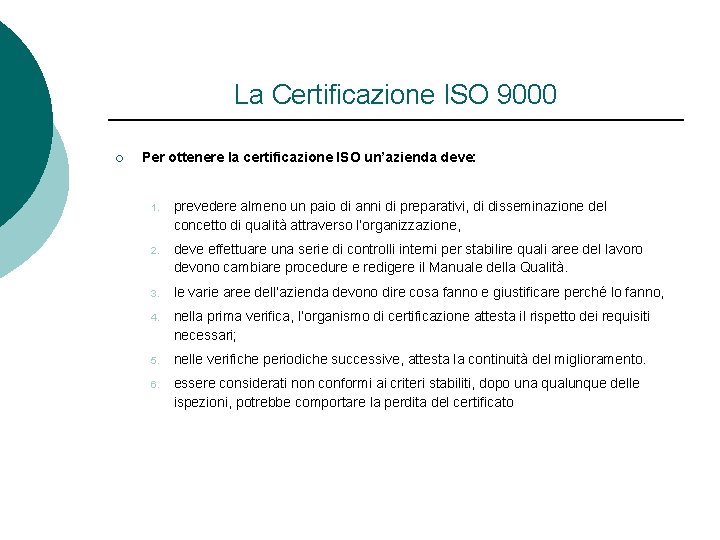 La Certificazione ISO 9000

Per ottenere la certificazione ISO un'azienda deve:

1. prevedere almeno un paio di anni di preparativi, di disseminazione del concetto di qualità attraverso l'organizzazione,
2. deve effettuare una serie di controlli interni per stabilire quali aree del lavoro devono cambiare procedure e redigere il Manuale della Qualità.
3. le varie aree dell'azienda devono dire cosa fanno e giustificare perché lo fanno,
4. nella prima verifica, l'organismo di certificazione attesta il rispetto dei requisiti necessari;
5. nelle verifiche periodiche successive, attesta la continuità del miglioramento.
6. essere considerati non conformi ai criteri stabiliti, dopo una qualunque delle ispezioni, potrebbe comportare la perdita del certificato